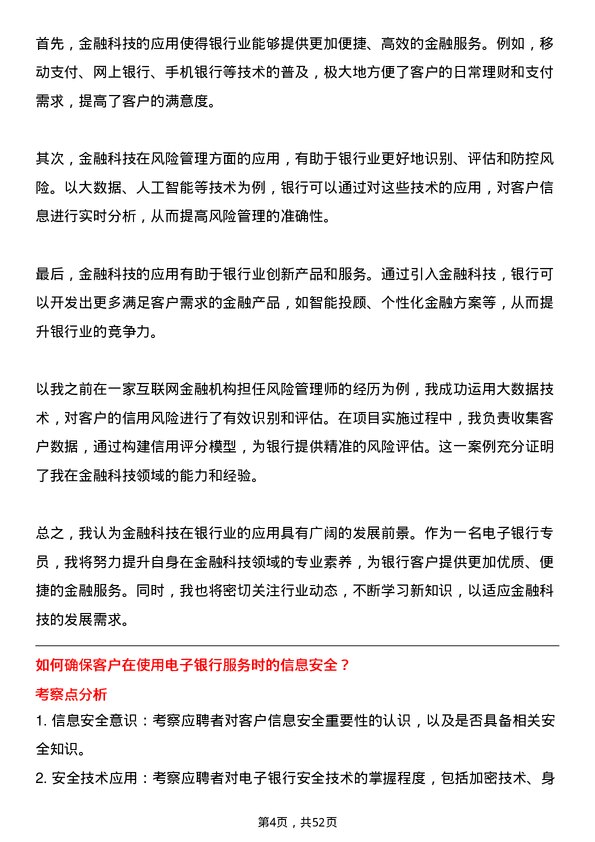 首先，金融科技的应用使得银行业能够提供更加便捷、高效的金融服务。例如，移动支付、网上银行、手机银行等技术的普及，极大地方便了客户的日常理财和支付需求，提高了客户的满意度。

其次，金融科技在风险管理方面的应用，有助于银行业更好地识别、评估和防控风险。以大数据、人工智能等技术为例，银行可以通过对这些技术的应用，对客户信息进行实时分析，从而提高风险管理的准确性。

最后，金融科技的应用有助于银行业创新产品和服务。通过引入金融科技，银行可以开发出更多满足客户需求的金融产品，如智能投顾、个性化金融方案等，从而提升银行业的竞争力。

以我之前在一家互联网金融机构担任风险管理师的经历为例，我成功运用大数据技术，对客户的信用风险进行了有效识别和评估。在项目实施过程中，我负责收集客户数据，通过构建信用评分模型，为银行提供精准的风险评估。这一案例充分证明了我在金融科技领域的能力和经验。

总之，我认为金融科技在银行业的应用具有广阔的发展前景。作为一名电子银行专员，我将努力提升自身在金融科技领域的专业素养，为银行客户提供更加优质、便捷的金融服务。同时，我也将密切关注行业动态，不断学习新知识，以适应金融科技的发展需求。

如何确保客户在使用电子银行服务时的信息安全？

考察点分析

1. 信息安全意识：考察应聘者对客户信息安全重要性的认识，以及是否具备相关安全知识。

2. 安全技术应用：考察应聘者对电子银行安全技术的掌握程度，包括加密技术、身

第4页，共52页